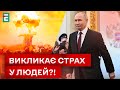 ВИКЛИКАЄ СТРАХ
У ЛЮДЕЙ?!